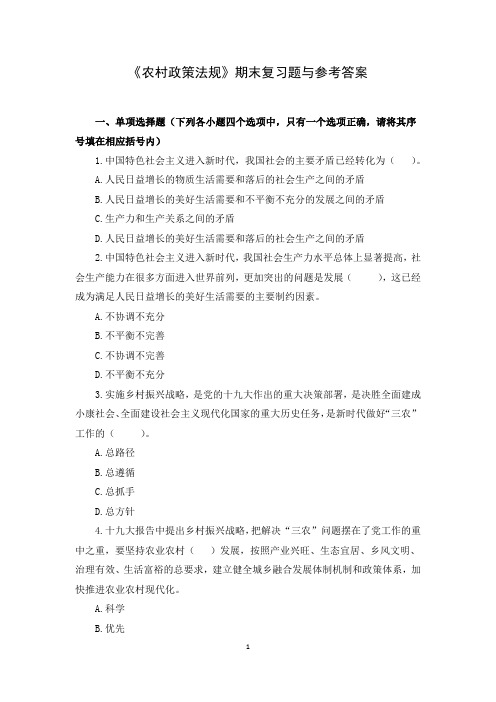 《农村政策法规》期末复习题与参考答案

一、单项选择题（下列各小题四个选项中，只有一个选项正确，请将其序号填在相应括号内）

1.中国特色社会主义进入新时代，我国社会的主要矛盾已经转化为（　）。

A.人民日益增长的物质生活需要和落后的社会生产之间的矛盾

B.人民日益增长的美好生活需要和不平衡不充分的发展之间的矛盾

C.生产力和生产关系之间的矛盾

D.人民日益增长的美好生活需要和落后的社会生产之间的矛盾

2.中国特色社会主义进入新时代，我国社会生产力水平总体上显著提高，社会生产能力在很多方面进入世界前列，更加突出的问题是发展（　），这已经成为满足人民日益增长的美好生活需要的主要制约因素。

A.不协调不充分

B.不平衡不完善

C.不协调不完善

D.不平衡不充分

3.实施乡村振兴战略，是党的十九大作出的重大决策部署，是决胜全面建成小康社会、全面建设社会主义现代化国家的重大历史任务，是新时代做好“三农”工作的（　）。

A.总路径

B.总遵循

C.总抓手

D.总方针

4.十九大报告中提出乡村振兴战略，把解决“三农”问题摆在了党工作的重中之重，要坚持农业农村（　）发展，按照产业兴旺、生态宜居、乡风文明、治理有效、生活富裕的总要求，建立健全城乡融合发展体制机制和政策体系，加快推进农业农村现代化。

A.科学

B.优先

1